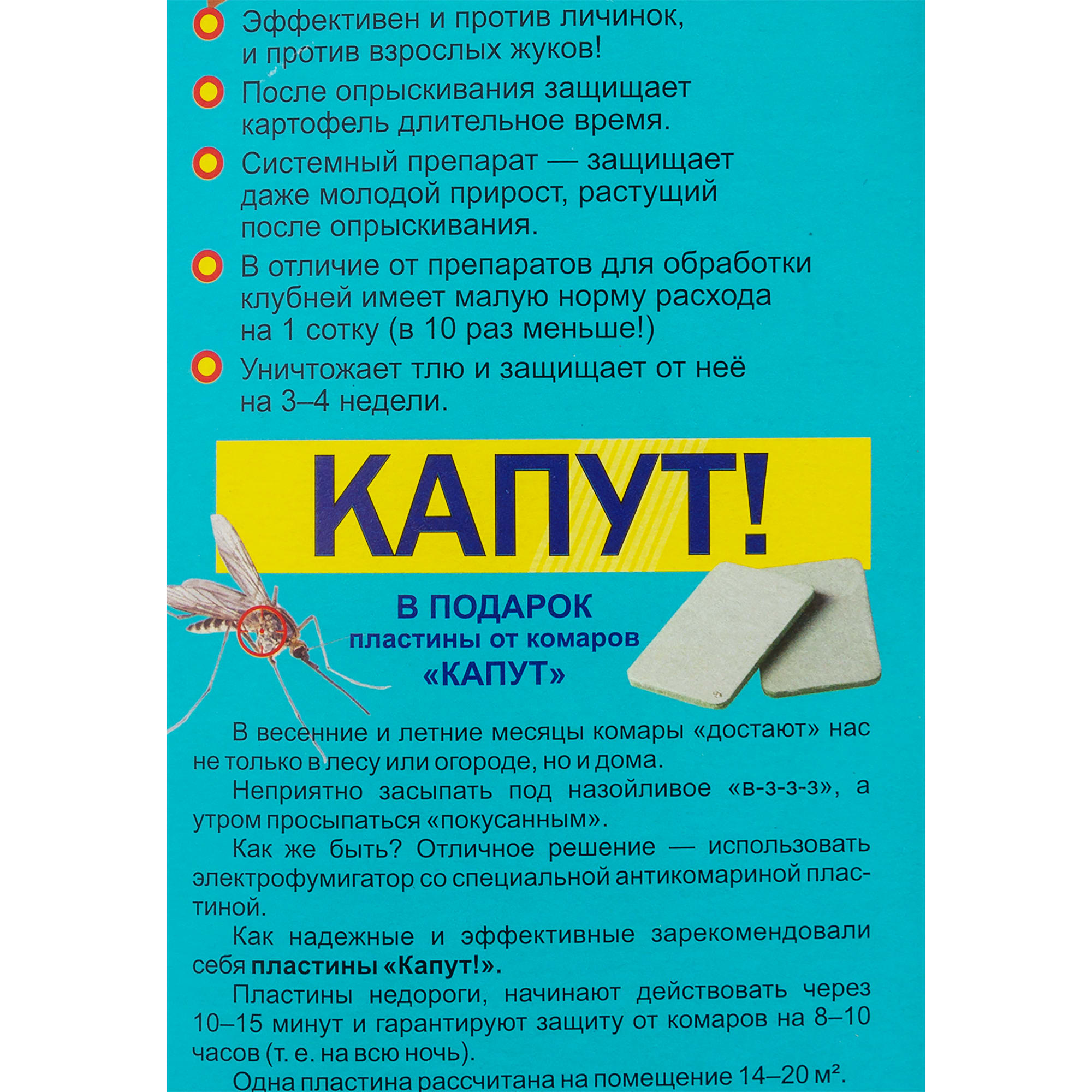 Эффективен и против личинок, и против взрослых жуков!

После опрыскивания защищает картофель длительное время.

Системный препарат — защищает даже молодой прирост, растущий после опрыскивания.

В отличие от препаратов для обработки клубней имеет малую норму расхода на 1 сотку (в 10 раз меньше!)

Уничтожает тлю и защищает от неё на 3–4 недели.

КАПУТ!

В ПОДАРОК
пластины от комаров
«КАПУТ»

В весенние и летние месяцы комары «достают» нас не только в лесу или огороде, но и дома.

Неприятно засыпать под назойливое «в-з-з-з», а утром просыпаться «покусанным».

Как же быть? Отличное решение — использовать электрофумигатор со специальной антикомариной пластиной.

Как надежные и эффективные зарекомендовали себя пластины «Капут!».

Пластины недороги, начинают действовать через 10–15 минут и гарантируют защиту от комаров на 8–10 часов (т. е. на всю ночь).

Одна пластина рассчитана на помещение 14–20 м².